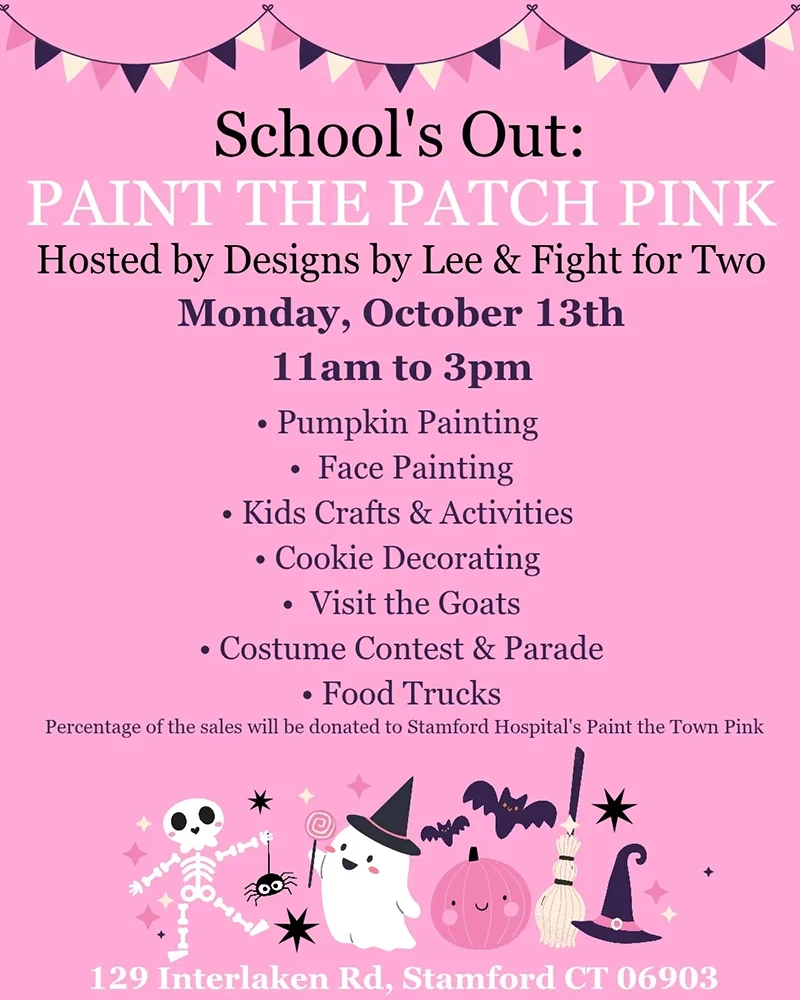 School's Out:
PAINT THE PATCH PINK
Hosted by Designs by Lee & Fight for Two
Monday, October 13th
11am to 3pm

• Pumpkin Painting
• Face Painting
• Kids Crafts & Activities
• Cookie Decorating
• Visit the Goats
• Costume Contest & Parade
• Food Trucks

Percentage of the sales will be donated to Stamford Hospital's Paint the Town Pink

129 Interlaken Rd, Stamford CT 06903